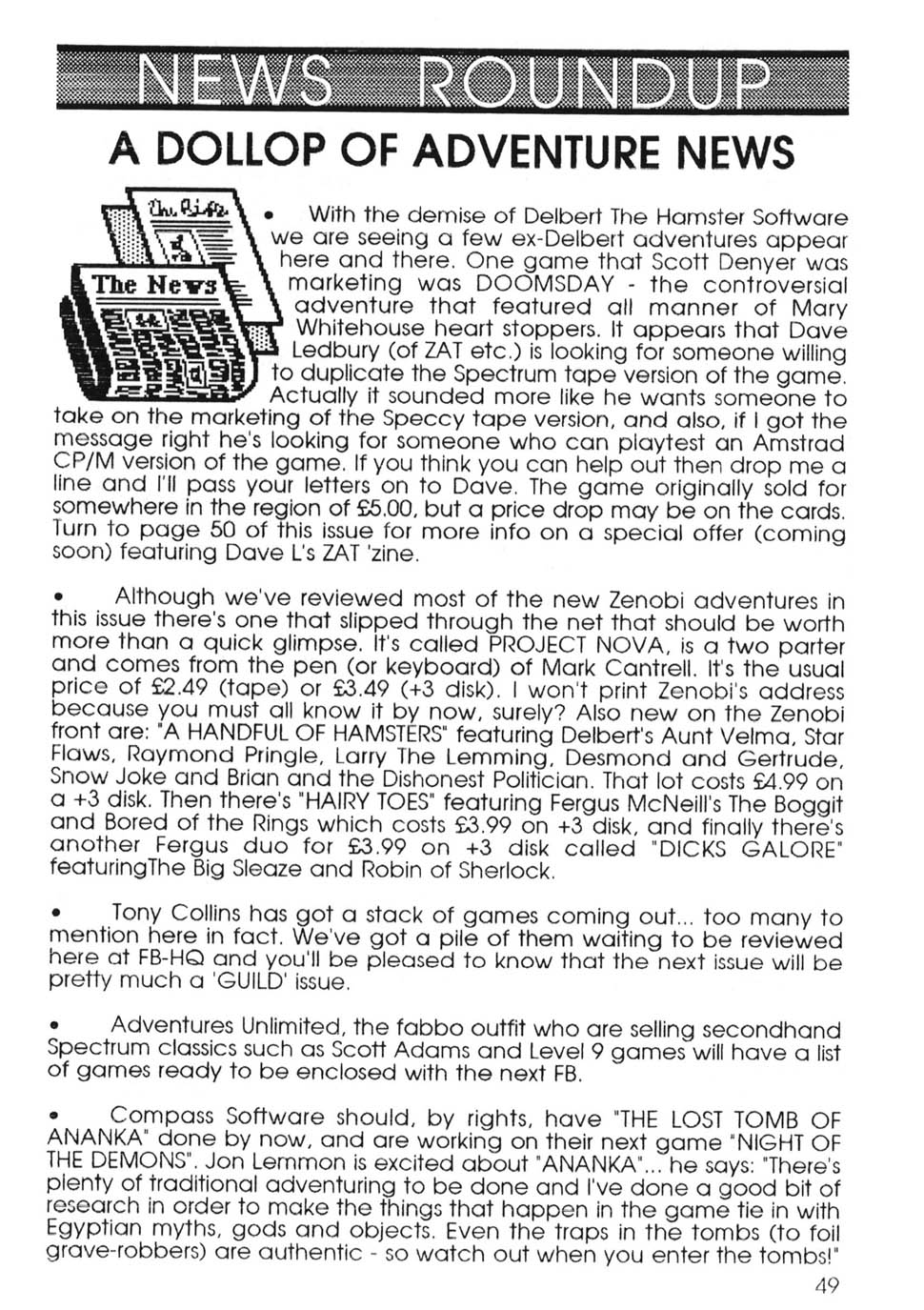 NEWS ROUNDUP

A DOLLOP OF ADVENTURE NEWS

The News

• With the demise of Delbert The Hamster Software we are seeing a few ex-Delbert adventures appear here and there. One game that Scott Denyer was marketing was DOOMSDAY - the controversial adventure that featured all manner of Mary Whitehouse heart stoppers. It appears that Dave Ledbury (of ZAT etc.) is looking for someone willing to duplicate the Spectrum tape version of the game. Actually it sounded more like he wants someone to take on the marketing of the Speccy tape version, and also, if I got the message right he's looking for someone who can playtest an Amstrad CP/M version of the game. If you think you can help out then drop me a line and I'll pass your letters on to Dave. The game originally sold for somewhere in the region of £5.00, but a price drop may be on the cards. Turn to page 50 of this issue for more info on a special offer (coming soon) featuring Dave L's ZAT 'zine.

• Although we've reviewed most of the new Zenobi adventures in this issue there's one that slipped through the net that should be worth more than a quick glimpse. It's called PROJECT NOVA, is a two parter and comes from the pen (or keyboard) of Mark Cantrell. It's the usual price of £2.49 (tape) or £3.49 (+3 disk). I won't print Zenobi's address because you must all know it by now, surely? Also new on the Zenobi front are: "A HANDFUL OF HAMSTERS" featuring Delbert's Aunt Velma, Star Flaws, Raymond Pringle, Larry The Lemming, Desmond and Gertrude, Snow Joke and Brian and the Dishonest Politician. That lot costs £4.99 on a +3 disk. Then there's "HAIRY TOES" featuring Fergus McNeill's The Boggit and Bored of the Rings which costs £3.99 on +3 disk, and finally there's another Fergus duo for £3.99 on +3 disk called "DICKS GALORE" featuringThe Big Sleaze and Robin of Sherlock.

• Tony Collins has got a stack of games coming out... too many to mention here in fact. We've got a pile of them waiting to be reviewed here at FB-HQ and you'll be pleased to know that the next issue will be pretty much a 'GUILD' issue.

• Adventures Unlimited, the fabbo outfit who are selling secondhand Spectrum classics such as Scott Adams and Level 9 games will have a list of games ready to be enclosed with the next FB.

• Compass Software should, by rights, have "THE LOST TOMB OF ANANKA" done by now, and are working on their next game "NIGHT OF THE DEMONS". Jon Lemmon is excited about "ANANKA"... he says: "There's plenty of traditional adventuring to be done and I've done a good bit of research in order to make the things that happen in the game tie in with Egyptian myths, gods and objects. Even the traps in the tombs (to foil grave-robbers) are authentic - so watch out when you enter the tombs!"

49